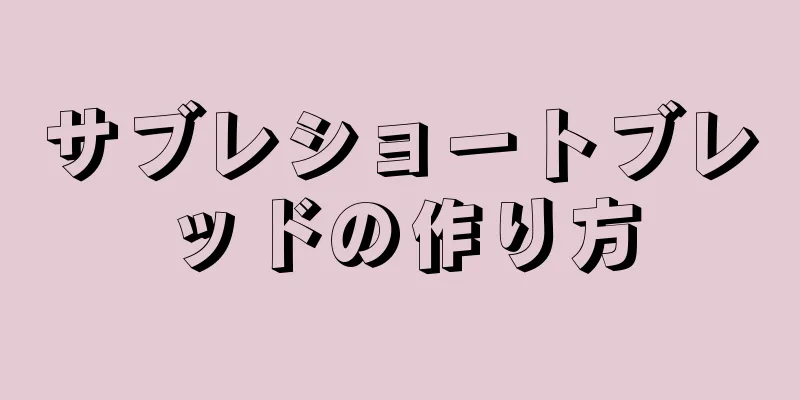 サブレショートブレッドの作り方